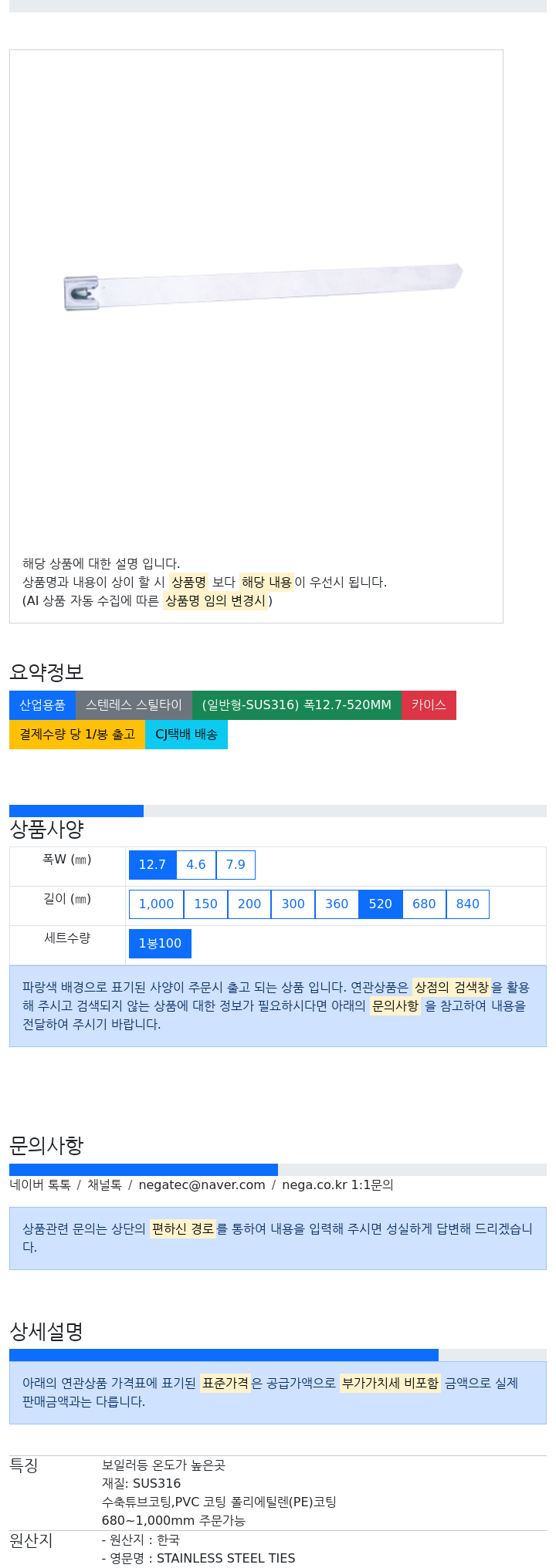 해당 상품에 대한 설명 입니다.
상품명과 내용이 상이 할 시 상품명 보다 해당 내용이 우선시 됩니다.
(AI 상품 자동 수집에 따른 상품명 임의 변경시)

요약정보

산업용품 스텐레스 스틸타이 (일반형-SUS316) 폭12.7-520MM 카이스
결제수량 당 1/봉 출고 CJ택배 배송

상품사양

폭W (㎜)
12.7 4.6 7.9

길이 (㎜)
1,000 150 200 300 360 520 680 840

세트수량
1봉100

파랑색 배경으로 표기된 사양이 주문시 출고 되는 상품 입니다. 연관상품은 상점의 검색창을 활용해 주시고 검색되지 않는 상품에 대한 정보가 필요하시다면 아래의 문의사항 을 참고하여 내용을 전달하여 주시기 바랍니다.

문의사항

네이버 톡톡 / 채널톡 / negatec@naver.com / nega.co.kr 1:1문의

상품관련 문의는 상단의 편하신 경로를 통하여 내용을 입력해 주시면 성실하게 답변해 드리겠습니다.

상세설명

아래의 연관상품 가격표에 표기된 표준가격은 공급가액으로 부가가치세 비포함 금액으로 실제 판매금액과는 다릅니다.

특징
보일러등 온도가 높은곳
재질: SUS316
수축튜브코팅,PVC 코팅 폴리에틸렌(PE)코팅
680~1,000mm 주문가능

원산지
- 원산지 : 한국
- 영문명 : STAINLESS STEEL TIES